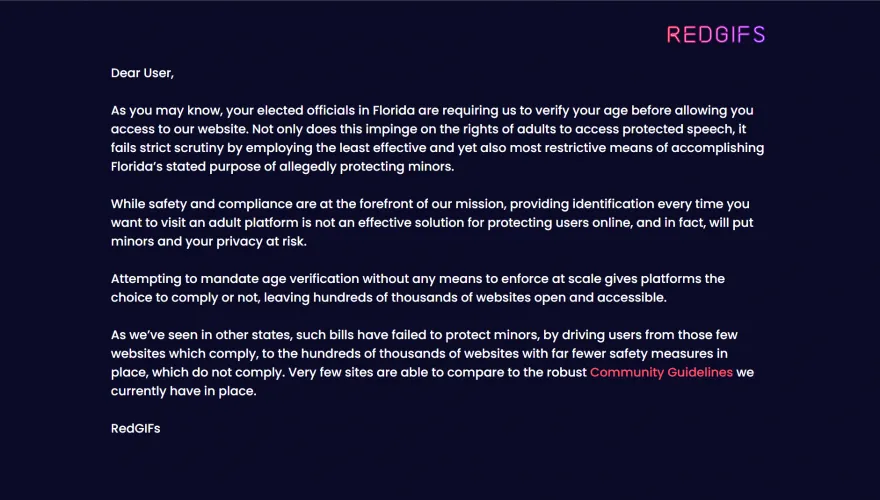 REDGIFS

Dear User,

As you may know, your elected officials in Florida are requiring us to verify your age before allowing you access to our website. Not only does this impinge on the rights of adults to access protected speech, it fails strict scrutiny by employing the least effective and yet also most restrictive means of accomplishing Florida's stated purpose of allegedly protecting minors.

While safety and compliance are at the forefront of our mission, providing identification every time you want to visit an adult platform is not an effective solution for protecting users online, and in fact, will put minors and your privacy at risk.

Attempting to mandate age verification without any means to enforce at scale gives platforms the choice to comply or not, leaving hundreds of thousands of websites open and accessible.

As we've seen in other states, such bills have failed to protect minors, by driving users from those few websites which comply, to the hundreds of thousands of websites with far fewer safety measures in place, which do not comply. Very few sites are able to compare to the robust Community Guidelines we currently have in place.

RedGIFs